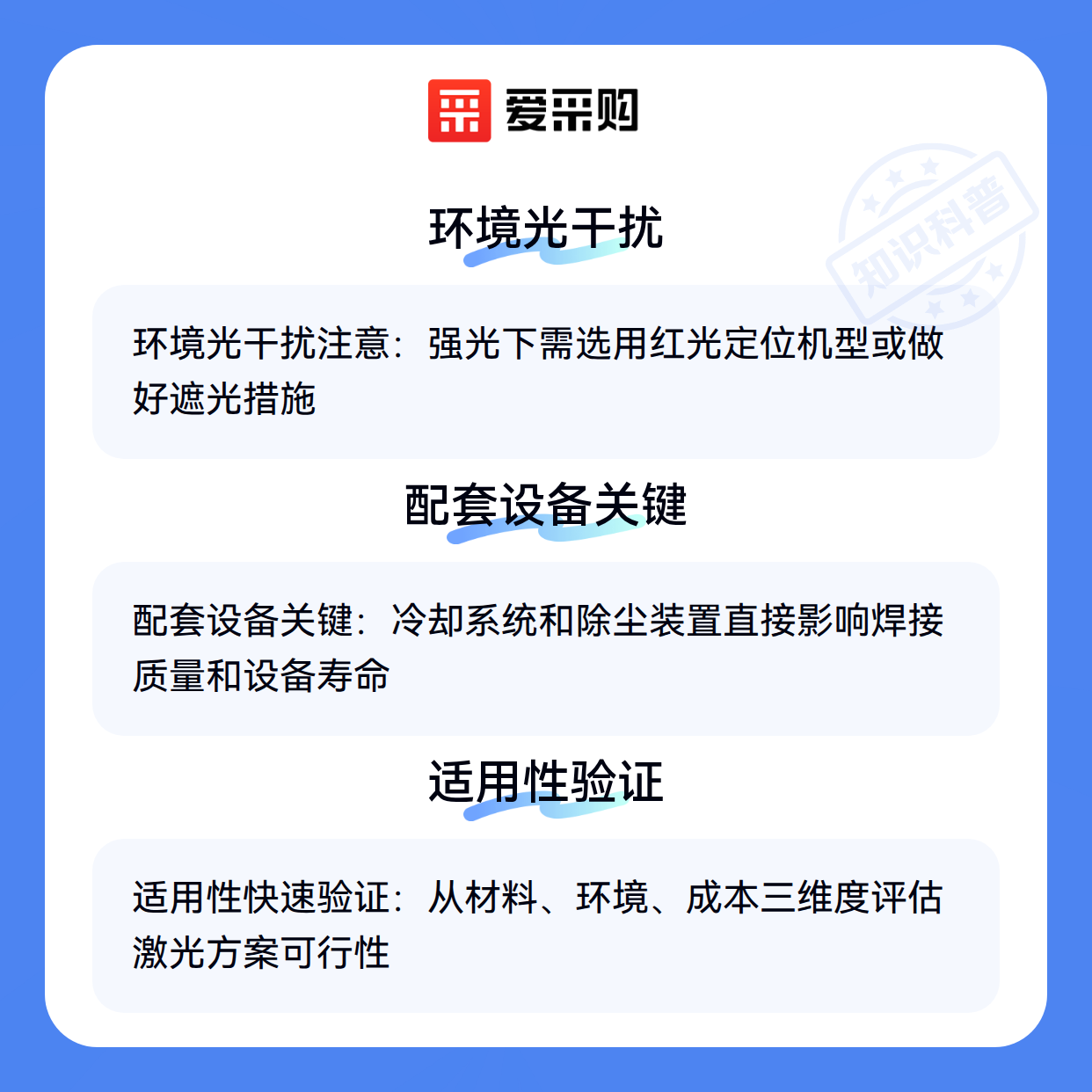 爱采购

环境光干扰

环境光干扰注意：强光下需选用红光定位机型或做好遮光措施

配套设备关键

配套设备关键：冷却系统和除尘装置直接影响焊接质量和设备寿命

适用性验证

适用性快速验证：从材料、环境、成本三维度评估激光方案可行性

知识科普